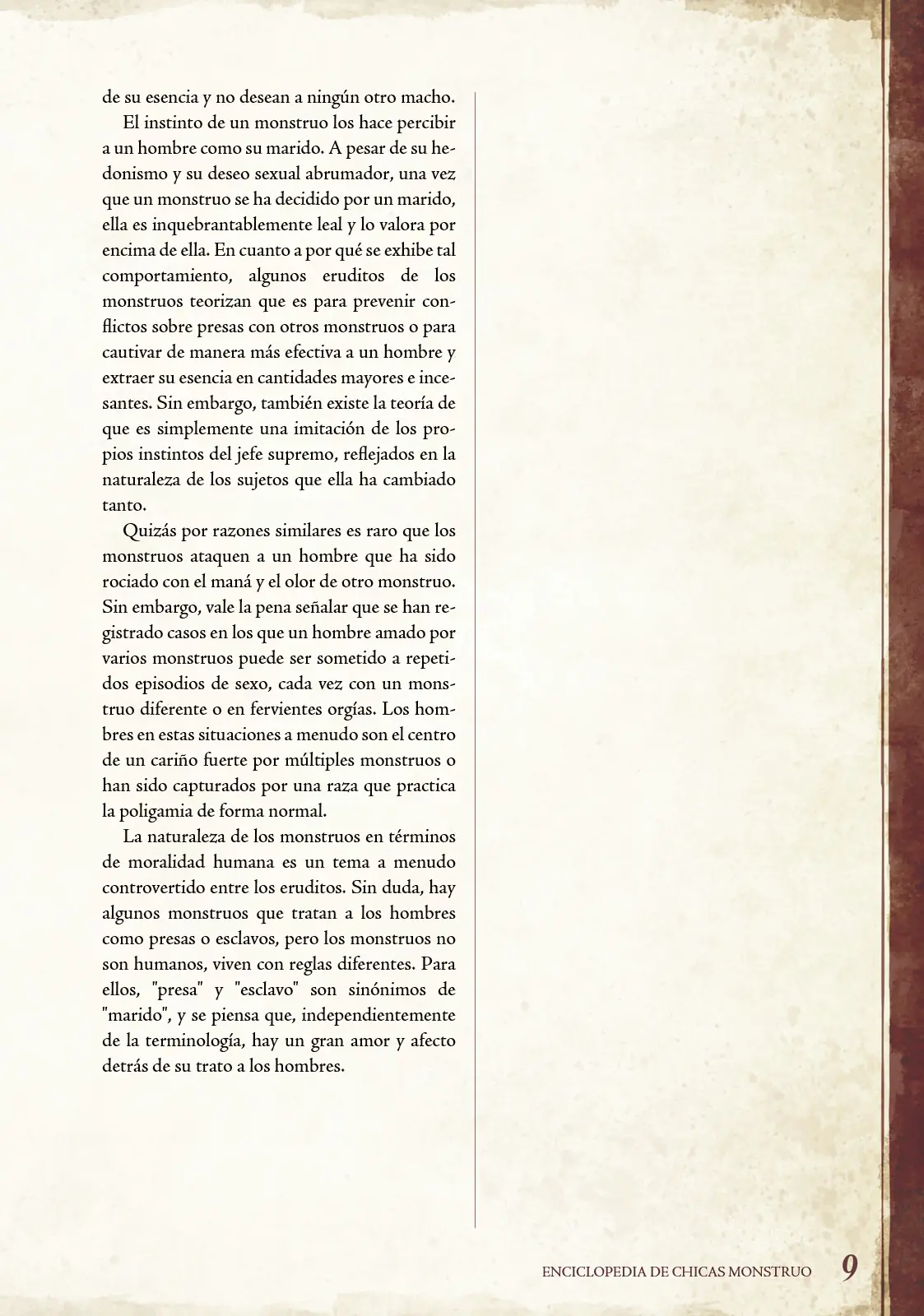 de su esencia y no desean a ningún otro macho.

El instinto de un monstruo los hace percibir a un hombre como su marido. A pesar de su hedonismo y su deseo sexual abrumador, una vez que un monstruo se ha decidido por un marido, ella es inquebrantablemente leal y lo valora por encima de ella. En cuanto a por qué se exhibe tal comportamiento, algunos eruditos de los monstruos teorizan que es para prevenir conflictos sobre presas con otros monstruos o para cautivar de manera más efectiva a un hombre y extraer su esencia en cantidades mayores e incesantes. Sin embargo, también existe la teoría de que es simplemente una imitación de los propios instintos del jefe supremo, reflejados en la naturaleza de los sujetos que ella ha cambiado tanto.

Quizás por razones similares es raro que los monstruos ataquen a un hombre que ha sido rociado con el maná y el olor de otro monstruo. Sin embargo, vale la pena señalar que se han registrado casos en los que un hombre amado por varios monstruos puede ser sometido a repetidos episodios de sexo, cada vez con un monstruo diferente o en fervientes orgías. Los hombres en estas situaciones a menudo son el centro de un cariño fuerte por múltiples monstruos o han sido capturados por una raza que practica la poligamia de forma normal.

La naturaleza de los monstruos en términos de moralidad humana es un tema a menudo controvertido entre los eruditos. Sin duda, hay algunos monstruos que tratan a los hombres como presas o esclavos, pero los monstruos no son humanos, viven con reglas diferentes. Para ellos, "presa" y "esclavo" son sinónimos de "marido", y se piensa que, independientemente de la terminología, hay un gran amor y afecto detrás de su trato a los hombres.

ENCICLOPEDIA DE CHICAS MONSTRUO 9